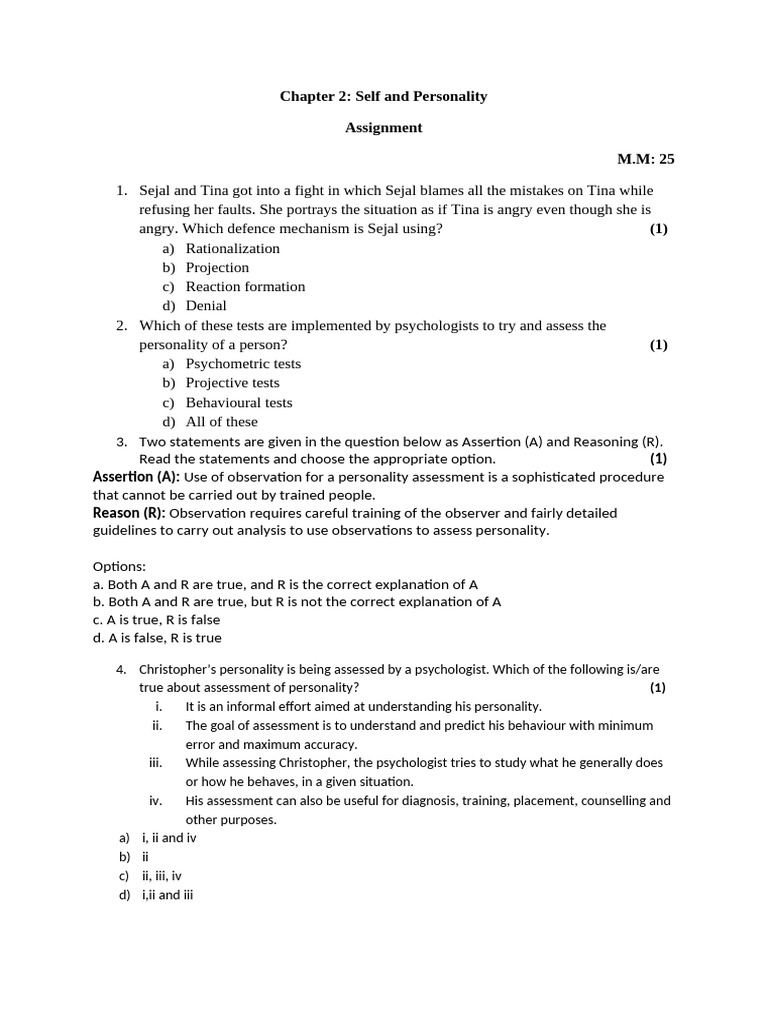 Chapter 2: Self and Personality

Assignment

M.M: 25

1. Sejal and Tina got into a fight in which Sejal blames all the mistakes on Tina while refusing her faults. She portrays the situation as if Tina is angry even though she is angry. Which defence mechanism is Sejal using? (1)
a) Rationalization
b) Projection
c) Reaction formation
d) Denial

2. Which of these tests are implemented by psychologists to try and assess the personality of a person? (1)
a) Psychometric tests
b) Projective tests
c) Behavioural tests
d) All of these

3. Two statements are given in the question below as Assertion (A) and Reasoning (R). Read the statements and choose the appropriate option. (1)
Assertion (A): Use of observation for a personality assessment is a sophisticated procedure that cannot be carried out by trained people.
Reason (R): Observation requires careful training of the observer and fairly detailed guidelines to carry out analysis to use observations to assess personality.

Options:
a. Both A and R are true, and R is the correct explanation of A
b. Both A and R are true, but R is not the correct explanation of A
c. A is true, R is false
d. A is false, R is true

4. Christopher's personality is being assessed by a psychologist. Which of the following is/are true about assessment of personality? (1)
i. It is an informal effort aimed at understanding his personality.
ii. The goal of assessment is to understand and predict his behaviour with minimum error and maximum accuracy.
iii. While assessing Christopher, the psychologist tries to study what he generally does or how he behaves, in a given situation.
iv. His assessment can also be useful for diagnosis, training, placement, counselling and other purposes.
a) i, ii and iv
b) ii
c) ii, iii, iv
d) i,ii and iii